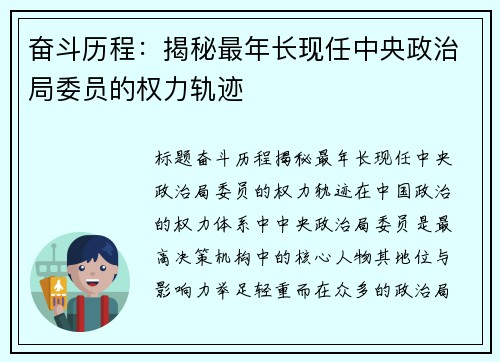 奋斗历程：揭秘最年长现任中央政治局委员的权力轨迹

标题奋斗历程揭秘最年长现任中央政治局委员的权力轨迹在中国政治的权力体系中中央政治局委员是最高决策机构中的核心人物其地位与影响力举足轻重而在众多的政治局